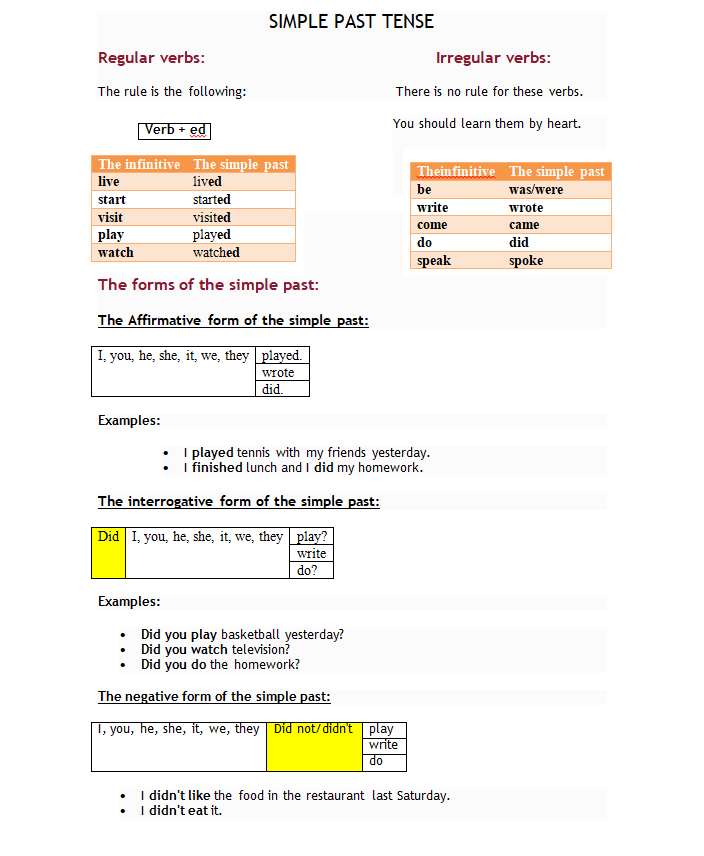 SIMPLE PAST TENSE

Regular verbs:

The rule is the following:

Verb + ed

| The infinitive | The simple past |
|---|---|
| live | lived |
| start | started |
| visit | visited |
| play | played |
| watch | watched |

Irregular verbs:

There is no rule for these verbs.

You should learn them by heart.

| Theinfinitive | The simple past |
|---|---|
| be | was/were |
| write | wrote |
| come | came |
| do | did |
| speak | spoke |

The forms of the simple past:

The Affirmative form of the simple past:

| I, you, he, she, it, we, they | played. |
|---|---|
| | wrote |
| | did. |

Examples:

- I played tennis with my friends yesterday.
- I finished lunch and I did my homework.

The interrogative form of the simple past:

| Did | I, you, he, she, it, we, they | play? |
|---|---|---|
| | | write |
| | | do? |

Examples:

- Did you play basketball yesterday?
- Did you watch television?
- Did you do the homework?

The negative form of the simple past:

| I, you, he, she, it, we, they | Did not/didn't | play |
|---|---|---|
| | | write |
| | | do |

- I didn't like the food in the restaurant last Saturday.
- I didn't eat it.